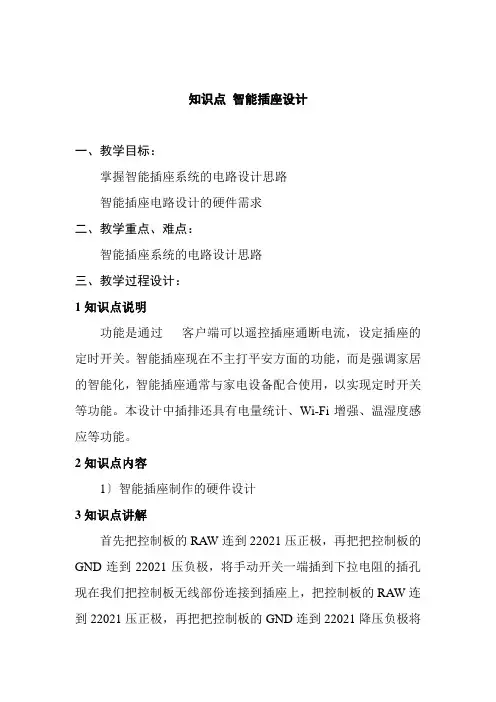 知识点 智能插座设计

一、教学目标：

掌握智能插座系统的电路设计思路

智能插座电路设计的硬件需求

二、教学重点、难点：

智能插座系统的电路设计思路

三、教学过程设计：

1 知识点说明

功能是通过　客户端可以遥控插座通断电流，设定插座的定时开关。智能插座现在不主打平安方面的功能，而是强调家居的智能化，智能插座通常与家电设备配合使用，以实现定时开关等功能。本设计中插排还具有电量统计、Wi-Fi 增强、温湿度感应等功能。

2 知识点内容

1）智能插座制作的硬件设计

3 知识点讲解

首先把控制板的 RAW 连到 22021 压正极，再把把控制板的 GND 连到 22021 压负极，将手动开关一端插到下拉电阻的插孔现在我们把控制板无线部份连接到插座上，把控制板的 RAW 连到 22021 压正极，再把把控制板的 GND 连到 22021 降压负极将